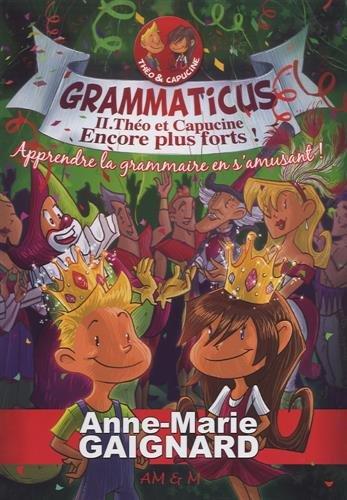 THÉO & CAPUCINE

GRAMMATICUS

II.Théo et Capucine
Encore plus forts !

Apprendre la grammaire en s'amusant !

Anne-Marie
GAIGNARD

AM & M